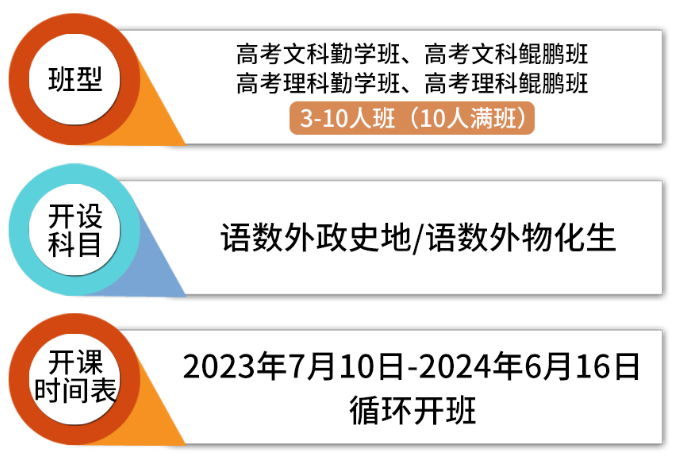 班型

高考文科勤学班、高考文科鲲鹏班
高考理科勤学班、高考理科鲲鹏班
3-10人班（10人满班）

开设科目

语数外政史地/语数外物化生

开课时间表

2023年7月10日-2024年6月16日
循环开班